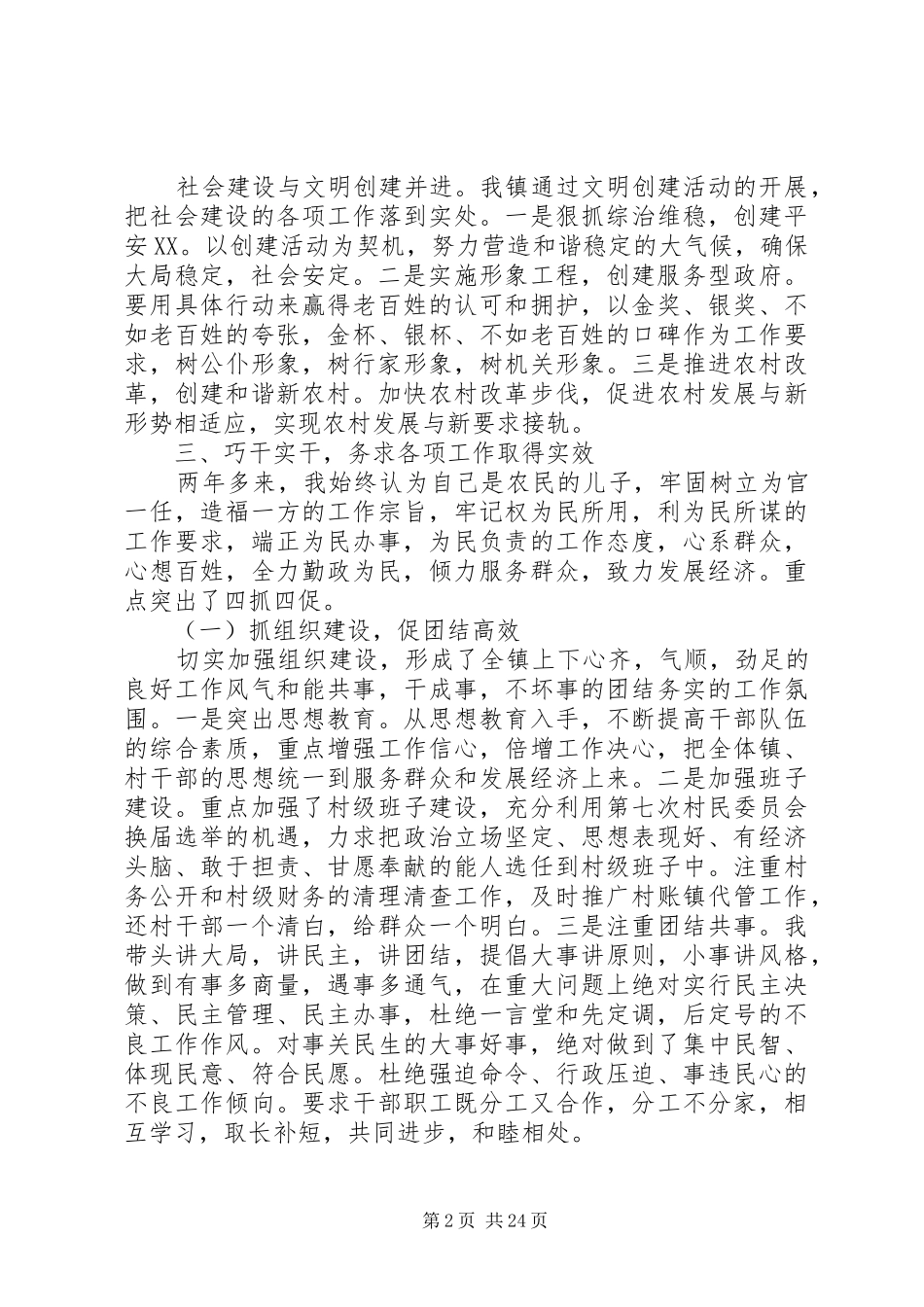 社会建设与文明创建并进。我镇通过文明创建活动的开展，把社会建设的各项工作落到实处。一是狠抓综治维稳，创建平安XX。以创建活动为契机，努力营造和谐稳定的大气候，确保大局稳定，社会安定。二是实施形象工程，创建服务型政府。要用具体行动来赢得老百姓的认可和拥护，以金奖、银奖、不如老百姓的夸张，金杯、银杯、不如老百姓的口碑作为工作要求，树公仆形象，树行家形象，树机关形象。三是推进农村改革，创建和谐新农村。加快农村改革步伐，促进农村发展与新形势相适应，实现农村发展与新要求接轨。

三、巧干实干，务求各项工作取得实效

两年多来，我始终认为自己是农民的儿子，牢固树立为官一任，造福一方的工作宗旨，牢记权为民所用，利为民所谋的工作要求，端正为民办事，为民负责的工作态度，心系群众，心想百姓，全力勤政为民，倾力服务群众，致力发展经济。重点突出了四抓四促。

（一）抓组织建设，促团结高效

切实加强组织建设，形成了全镇上下心齐，气顺，劲足的良好工作风气和能共事，干成事，不坏事的团结务实的工作氛围。一是突出思想教育。从思想教育入手，不断提高干部队伍的综合素质，重点增强工作信心，倍增工作决心，把全体镇、村干部的思想统一到服务群众和发展经济上来。二是加强班子建设。重点加强了村级班子建设，充分利用第七次村民委员会换届选举的机遇，力求把政治立场坚定、思想表现好、有经济头脑、敢于担责、甘愿奉献的能人选任到村级班子中。注重村务公开和村级财务的清理清查工作，及时推广村账镇代管工作，还村干部一个清白，给群众一个明白。三是注重团结共事。我带头讲大局，讲民主，讲团结，提倡大事讲原则，小事讲风格，做到有事多商量，遇事多通气，在重大问题上绝对实行民主决策、民主管理、民主办事，杜绝一言堂和先定调，后定号的不良工作作风。对事关民生的大事好事，绝对做到了集中民智、体现民意、符合民愿。杜绝强迫命令、行政压迫、事违民心的不良工作倾向。要求干部职工既分工又合作，分工不分家，相互学习，取长补短，共同进步，和睦相处。

第2页 共24页